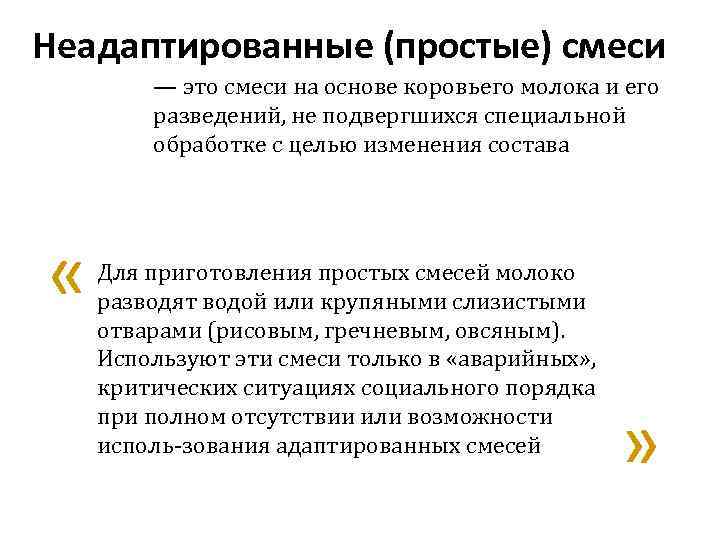 Неадаптированные (простые) смеси

— это смеси на основе коровьего молока и его разведений, не подвергшихся специальной обработке с целью изменения состава

«

Для приготовления простых смесей молоко разводят водой или крупяными слизистыми отварами (рисовым, гречневым, овсяным). Используют эти смеси только в «аварийных», критических ситуациях социального порядка при полном отсутствии или возможности исполь-зования адаптированных смесей

»